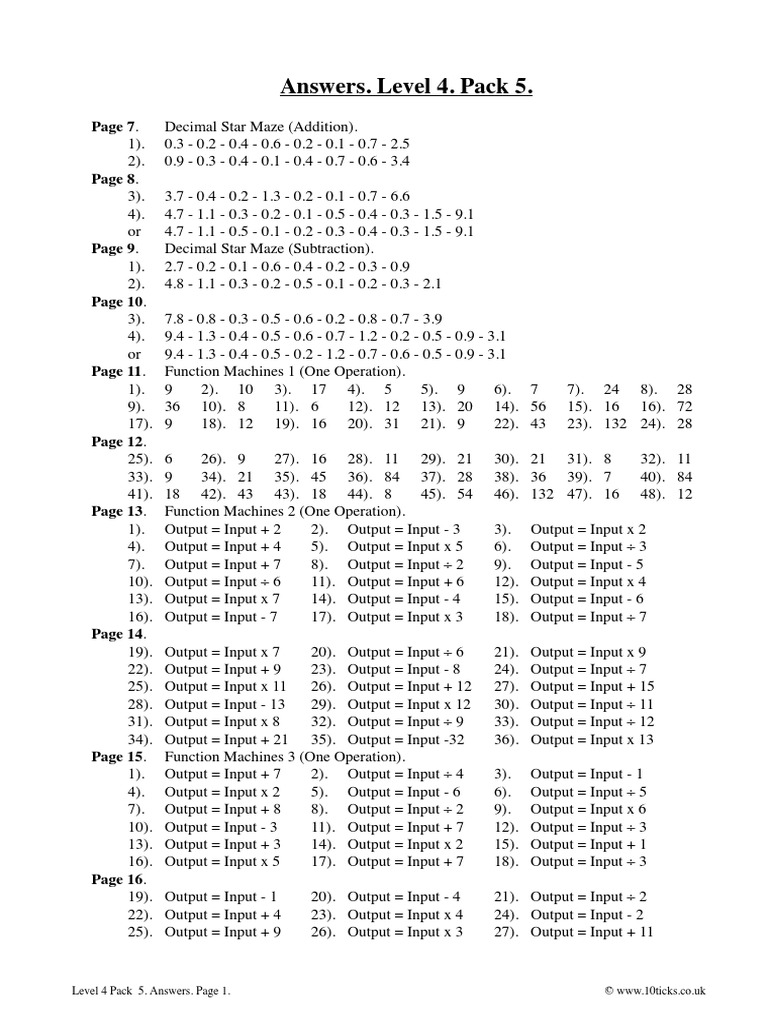 Answers. Level 4. Pack 5.

Page 7. Decimal Star Maze (Addition).
1). 0.3 - 0.2 - 0.4 - 0.6 - 0.2 - 0.1 - 0.7 - 2.5
2). 0.9 - 0.3 - 0.4 - 0.1 - 0.4 - 0.7 - 0.6 - 3.4
Page 8.
3). 3.7 - 0.4 - 0.2 - 1.3 - 0.2 - 0.1 - 0.7 - 6.6
4). 4.7 - 1.1 - 0.3 - 0.2 - 0.1 - 0.5 - 0.4 - 0.3 - 1.5 - 9.1
or 4.7 - 1.1 - 0.5 - 0.1 - 0.2 - 0.3 - 0.4 - 0.3 - 1.5 - 9.1
Page 9. Decimal Star Maze (Subtraction).
1). 2.7 - 0.2 - 0.1 - 0.6 - 0.4 - 0.2 - 0.3 - 0.9
2). 4.8 - 1.1 - 0.3 - 0.2 - 0.5 - 0.1 - 0.2 - 0.3 - 2.1
Page 10.
3). 7.8 - 0.8 - 0.3 - 0.5 - 0.6 - 0.2 - 0.8 - 0.7 - 3.9
4). 9.4 - 1.3 - 0.4 - 0.5 - 0.6 - 0.7 - 1.2 - 0.2 - 0.5 - 0.9 - 3.1
or 9.4 - 1.3 - 0.4 - 0.5 - 0.2 - 1.2 - 0.7 - 0.6 - 0.5 - 0.9 - 3.1
Page 11. Function Machines 1 (One Operation).
1). 9 2). 10 3). 17 4). 5 5). 9 6). 7 7). 24 8). 28
9). 36 10). 8 11). 6 12). 12 13). 20 14). 56 15). 16 16). 72
17). 9 18). 12 19). 16 20). 31 21). 9 22). 43 23). 132 24). 28
Page 12.
25). 6 26). 9 27). 16 28). 11 29). 21 30). 21 31). 8 32). 11
33). 9 34). 21 35). 45 36). 84 37). 28 38). 36 39). 7 40). 84
41). 18 42). 43 43). 18 44). 8 45). 54 46). 132 47). 16 48). 12
Page 13. Function Machines 2 (One Operation).
1). Output = Input + 2 2). Output = Input - 3 3). Output = Input x 2
4). Output = Input + 4 5). Output = Input x 5 6). Output = Input ÷ 3
7). Output = Input + 7 8). Output = Input ÷ 2 9). Output = Input - 5
10). Output = Input ÷ 6 11). Output = Input + 6 12). Output = Input x 4
13). Output = Input x 7 14). Output = Input - 4 15). Output = Input - 6
16). Output = Input - 7 17). Output = Input x 3 18). Output = Input ÷ 7
Page 14.
19). Output = Input x 7 20). Output = Input ÷ 6 21). Output = Input x 9
22). Output = Input + 9 23). Output = Input - 8 24). Output = Input ÷ 7
25). Output = Input x 11 26). Output = Input + 12 27). Output = Input + 15
28). Output = Input - 13 29). Output = Input x 12 30). Output = Input ÷ 11
31). Output = Input x 8 32). Output = Input ÷ 9 33). Output = Input ÷ 12
34). Output = Input + 21 35). Output = Input -32 36). Output = Input x 13
Page 15. Function Machines 3 (One Operation).
1). Output = Input + 7 2). Output = Input ÷ 4 3). Output = Input - 1
4). Output = Input x 2 5). Output = Input - 6 6). Output = Input ÷ 5
7). Output = Input + 8 8). Output = Input ÷ 2 9). Output = Input x 6
10). Output = Input - 3 11). Output = Input + 7 12). Output = Input ÷ 3
13). Output = Input + 3 14). Output = Input x 2 15). Output = Input + 1
16). Output = Input x 5 17). Output = Input + 7 18). Output = Input ÷ 3
Page 16.
19). Output = Input - 1 20). Output = Input - 4 21). Output = Input ÷ 2
22). Output = Input + 4 23). Output = Input x 4 24). Output = Input - 2
25). Output = Input + 9 26). Output = Input x 3 27). Output = Input + 11

Level 4 Pack 5. Answers. Page 1. © www.10ticks.co.uk